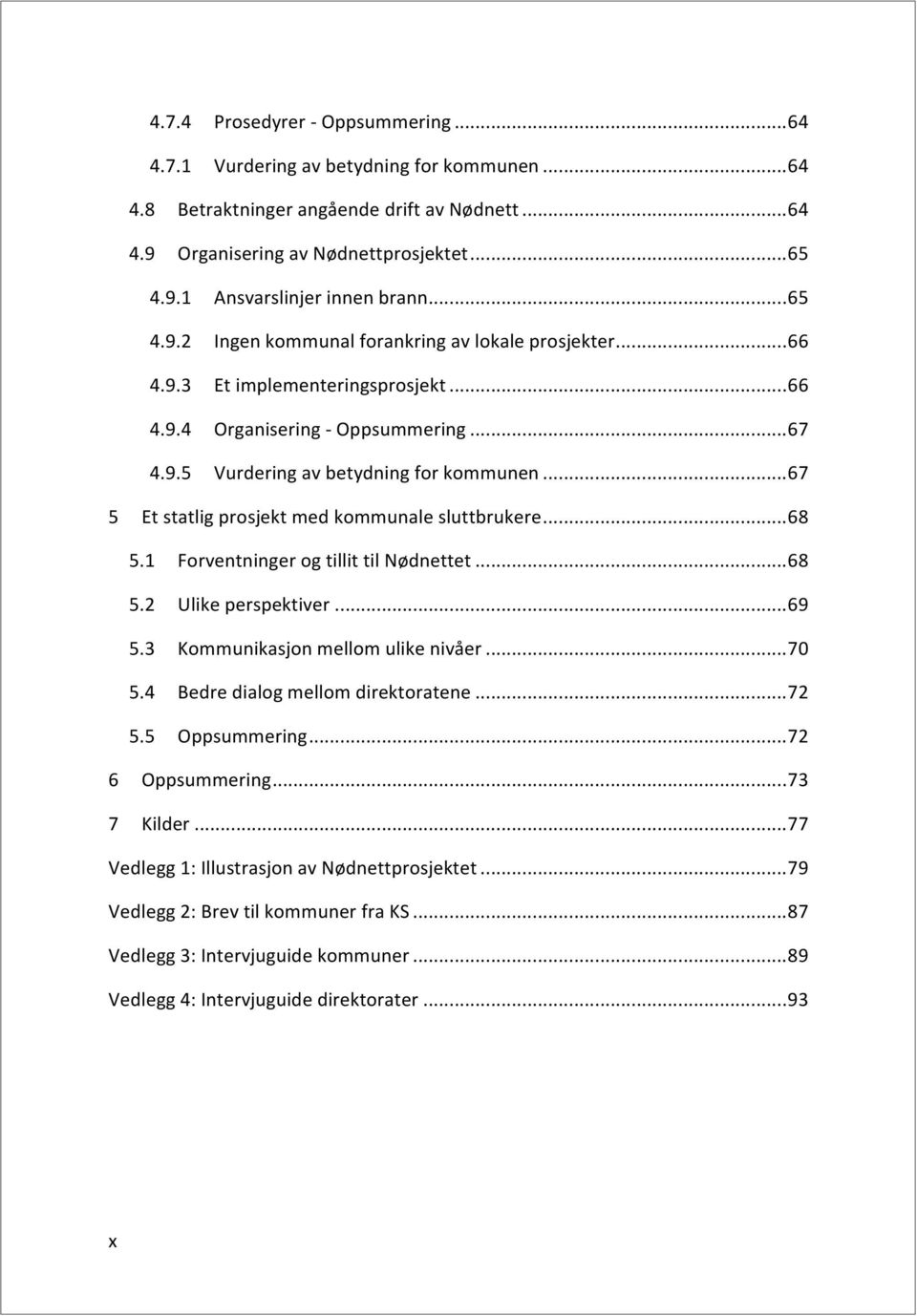 4.7.4 Prosedyrer - Oppsummering ...64
4.7.1 Vurdering av betydning for kommunen ...64
4.8 Betraktninger angående drift av Nødnett ...64
4.9 Organisering av Nødnettprosjektet ...65
4.9.1 Ansvarslinjer innen brann ...65
4.9.2 Ingen kommunal forankring av lokale prosjekter ...66
4.9.3 Et implementeringsprosjekt ...66
4.9.4 Organisering - Oppsummering ...67
4.9.5 Vurdering av betydning for kommunen ...67
5 Et statlig prosjekt med kommunale sluttbrukere ...68
5.1 Forventninger og tillit til Nødnettet ...68
5.2 Ulike perspektiver ...69
5.3 Kommunikasjon mellom ulike nivåer ...70
5.4 Bedre dialog mellom direktoratene ...72
5.5 Oppsummering ...72
6 Oppsummering ...73
7 Kilder ...77
Vedlegg 1: Illustrasjon av Nødnettprosjektet ...79
Vedlegg 2: Brev til kommuner fra KS ...87
Vedlegg 3: Intervjuguide kommuner ...89
Vedlegg 4: Intervjuguide direktorater ...93

x